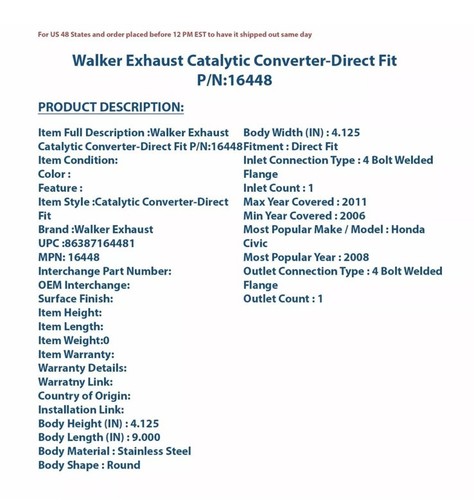 For US 48 States and order placed before 12 PM EST to have it shipped out same day

Walker Exhaust Catalytic Converter-Direct Fit
P/N:16448

PRODUCT DESCRIPTION:

Item Full Description :Walker Exhaust Catalytic Converter-Direct Fit P/N:16448
Item Condition:
Color :
Feature :
Item Style :Catalytic Converter-Direct Fit
Brand :Walker Exhaust
UPC :86387164481
MPN: 16448
Interchange Part Number:
OEM Interchange:
Surface Finish:
Item Height:
Item Length:
Item Weight:0
Item Warranty:
Warranty Details:
Warratny Link:
Country of Origin:
Installation Link:
Body Height (IN) : 4.125
Body Length (IN) : 9.000
Body Material : Stainless Steel
Body Shape : Round

Body Width (IN) : 4.125
Fitment : Direct Fit
Inlet Connection Type : 4 Bolt Welded Flange
Inlet Count : 1
Max Year Covered : 2011
Min Year Covered : 2006
Most Popular Make / Model : Honda Civic
Most Popular Year : 2008
Outlet Connection Type : 4 Bolt Welded Flange
Outlet Count : 1